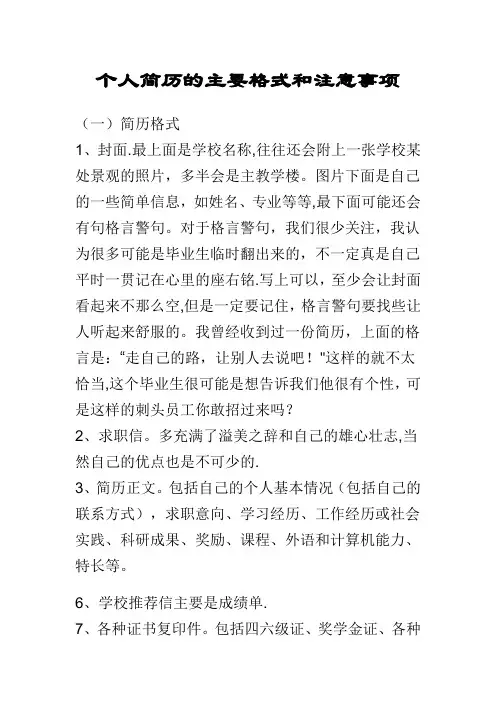 个人简历的主要格式和注意事项

（一）简历格式

1、封面.最上面是学校名称,往往还会附上一张学校某处景观的照片，多半会是主教学楼。图片下面是自己的一些简单信息，如姓名、专业等等,最下面可能还会有句格言警句。对于格言警句，我们很少关注，我认为很多可能是毕业生临时翻出来的，不一定真是自己平时一贯记在心里的座右铭.写上可以，至少会让封面看起来不那么空,但是一定要记住，格言警句要找些让人听起来舒服的。我曾经收到过一份简历，上面的格言是：“走自己的路，让别人去说吧！"这样的就不太恰当,这个毕业生很可能是想告诉我们他很有个性，可是这样的刺头员工你敢招过来吗？

2、求职信。多充满了溢美之辞和自己的雄心壮志,当然自己的优点也是不可少的.

3、简历正文。包括自己的个人基本情况（包括自己的联系方式），求职意向、学习经历、工作经历或社会实践、科研成果、奖励、课程、外语和计算机能力、特长等。

6、学校推荐信主要是成绩单.

7、各种证书复印件。包括四六级证、奖学金证、各种